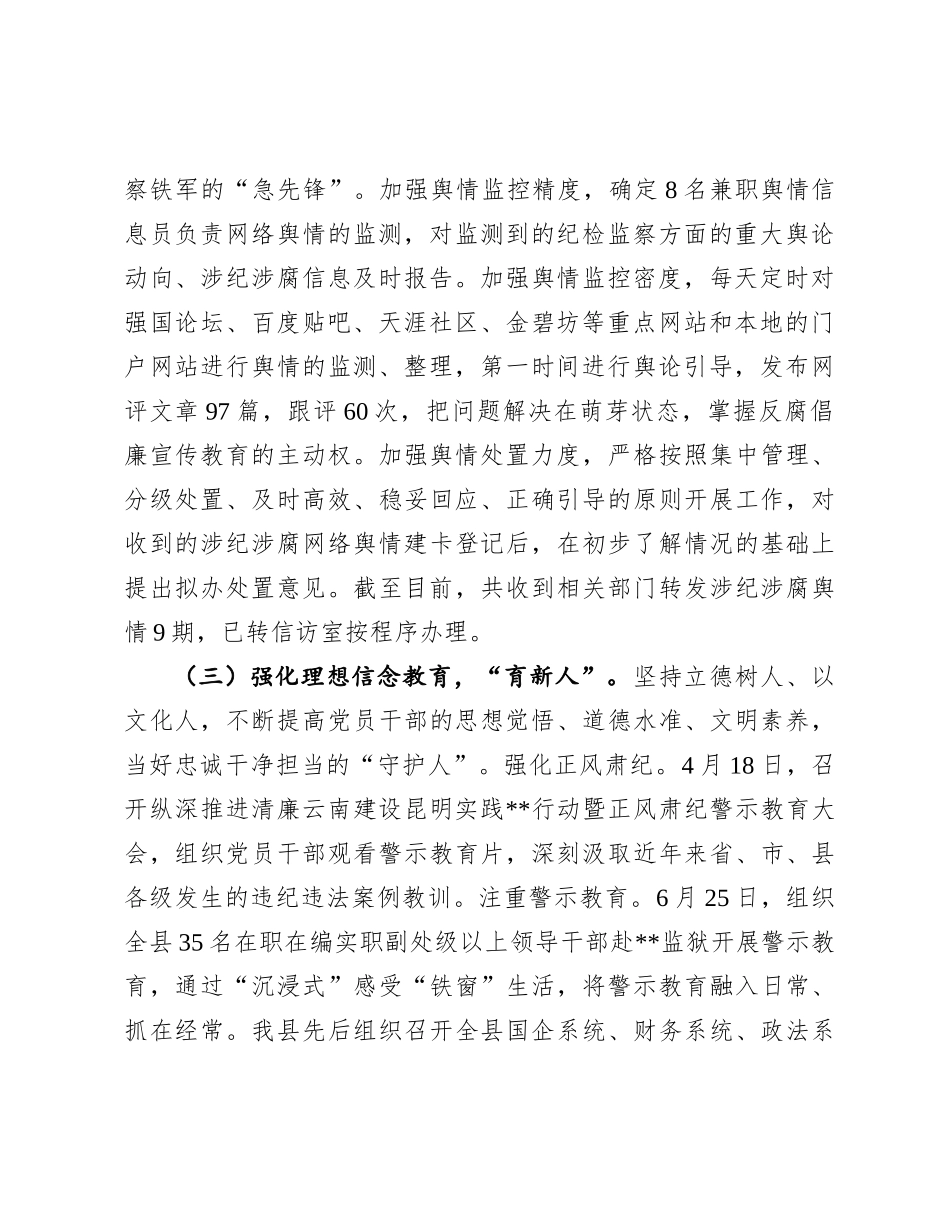 察铁军的“急先锋”。加强舆情监控精度，确定8名兼职舆情信息员负责网络舆情的监测，对监测到的纪检监察方面的重大舆论动向、涉纪涉腐信息及时报告。加强舆情监控密度，每天定时对强国论坛、百度贴吧、天涯社区、金碧坊等重点网站和本地的门户网站进行舆情的监测、整理，第一时间进行舆论引导，发布网评文章97篇，跟评60次，把问题解决在萌芽状态，掌握反腐倡廉宣传教育的主动权。加强舆情处置力度，严格按照集中管理、分级处置、及时高效、稳妥回应、正确引导的原则开展工作，对收到的涉纪涉腐网络舆情建卡登记后，在初步了解情况的基础上提出拟办处置意见。截至目前，共收到相关部门转发涉纪涉腐舆情9期，已转信访室按程序办理。

（三）强化理想信念教育，“育新人”。坚持立德树人、以文化人，不断提高党员干部的思想觉悟、道德水准、文明素养，当好忠诚干净担当的“守护人”。强化正风肃纪。4月18日，召开纵深推进清廉云南建设昆明实践**行动暨正风肃纪警示教育大会，组织党员干部观看警示教育片，深刻汲取近年来省、市、县各级发生的违纪违法案例教训。注重警示教育。6月25日，组织全县35名在职在编实职副处级以上领导干部赴**监狱开展警示教育，通过“沉浸式”感受“铁窗”生活，将警示教育融入日常、抓在经常。我县先后组织召开全县国企系统、财务系统、政法系